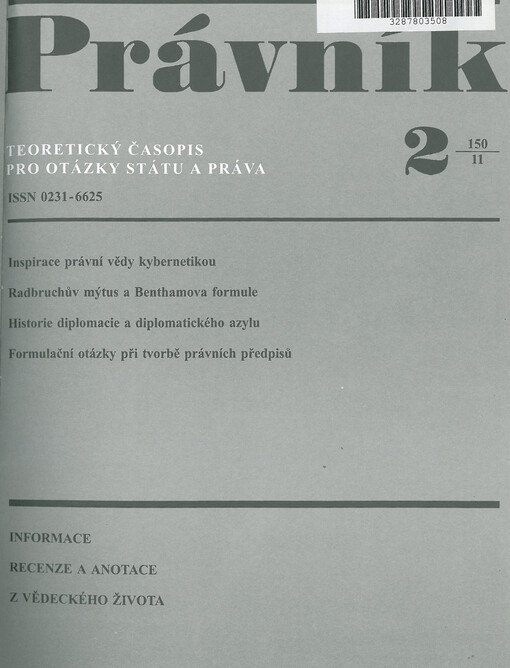 3287803508

Právník

TEORETICKÝ ČASOPIS
PRO OTÁZKY STÁTU A PRÁVA

2 $\frac{150}{11}$

ISSN 0231-6625

Inspirace právní vědy kybernetikou

Radbruchův mýtus a Benthamova formule

Historie diplomacie a diplomatického azylu

Formulační otázky při tvorbě právních předpisů

INFORMACE

RECENZE A ANOTACE

Z VĚDECKÉHO ŽIVOTA